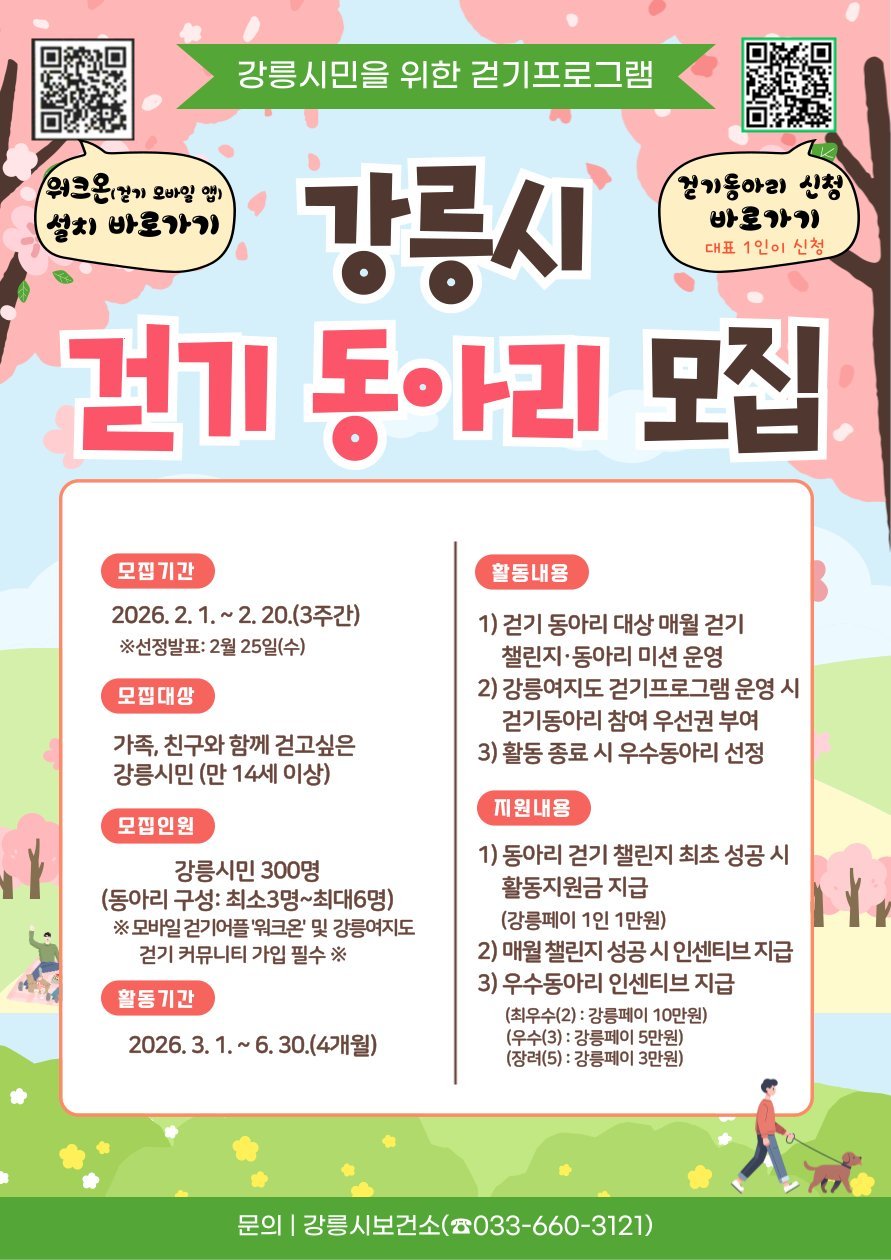 강릉시민을 위한 걷기프로그램

워크온(걷기 모바일 앱) 설치 바로가기

걷기동아리 신청 바로가기
대표 1인이 신청

강릉시
걷기 동아리 모집

모집기간

2026. 2. 1. ~ 2. 20.(3주간)
※선정발표: 2월 25일(수)

모집대상

가족, 친구와 함께 걷고싶은 강릉시민 (만 14세 이상)

모집인원

강릉시민 300명
(동아리 구성: 최소3명~최대6명)
※ 모바일 걷기어플 '워크온' 및 강릉여지도 걷기 커뮤니티 가입 필수 ※

활동기간

2026. 3. 1. ~ 6. 30.(4개월)

활동내용

1) 걷기 동아리 대상 매월 걷기 챌린지·동아리 미션 운영
2) 강릉여지도 걷기프로그램 운영 시 걷기동아리 참여 우선권 부여
3) 활동 종료 시 우수동아리 선정

지원내용

1) 동아리 걷기 챌린지 최초 성공 시 활동지원금 지급
(강릉페이 1인 1만원)
2) 매월 챌린지 성공 시 인센티브 지급
3) 우수동아리 인센티브 지급
(최우수(2) : 강릉페이 10만원)
(우수(3) : 강릉페이 5만원)
(장려(5) : 강릉페이 3만원)

문의 | 강릉시보건소(☎033-660-3121)